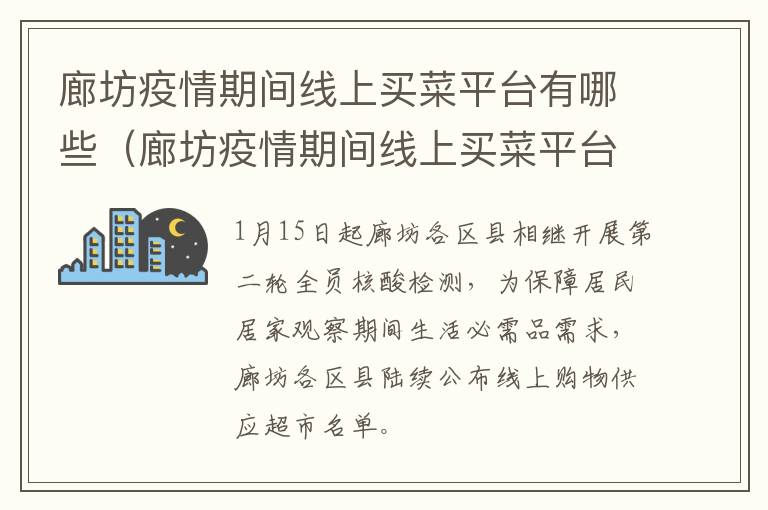 廊坊疫情期间线上买菜平台有哪些（廊坊疫情期间线上买菜平台

1月15日起廊坊各区县相继开展第二轮全员核酸检测，为保障居民居家观察期间生活必需品需求，廊坊各区县陆续公布线上购物供应超市名单。